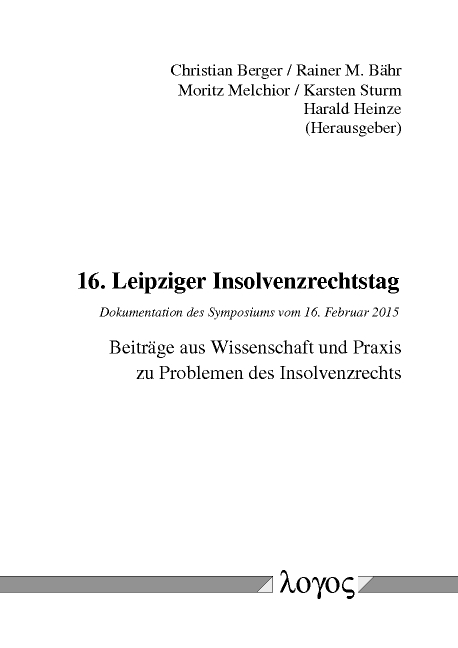 Christian Berger / Rainer M. Bähr
Moritz Melchior / Karsten Sturm
Harald Heinze
(Herausgeber)

16. Leipziger Insolvenzrechtstag

Dokumentation des Symposiums vom 16. Februar 2015

Beiträge aus Wissenschaft und Praxis zu Problemen des Insolvenzrechts

λογος